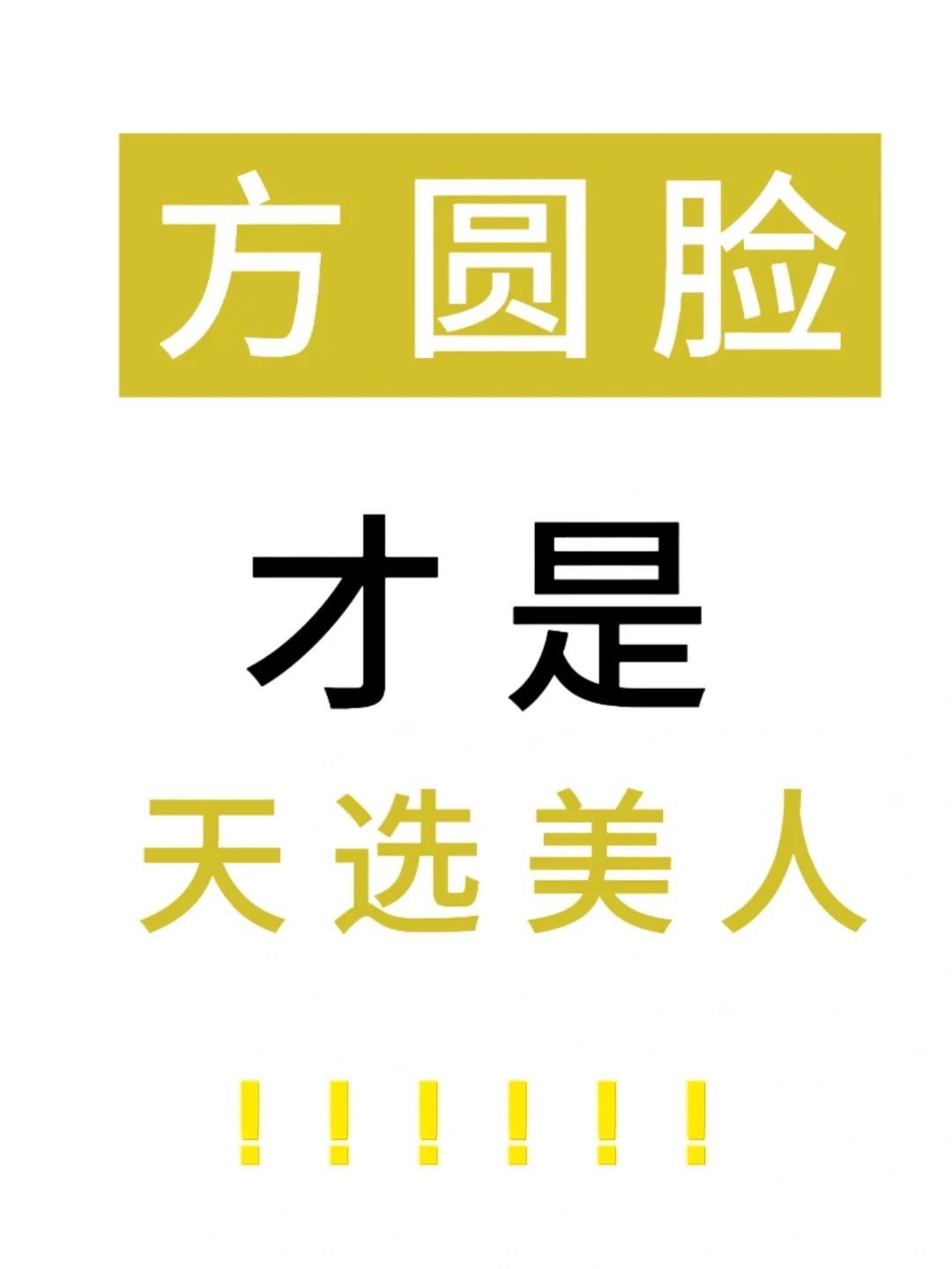 方圆脸

才是

天选美人

！！！！！！